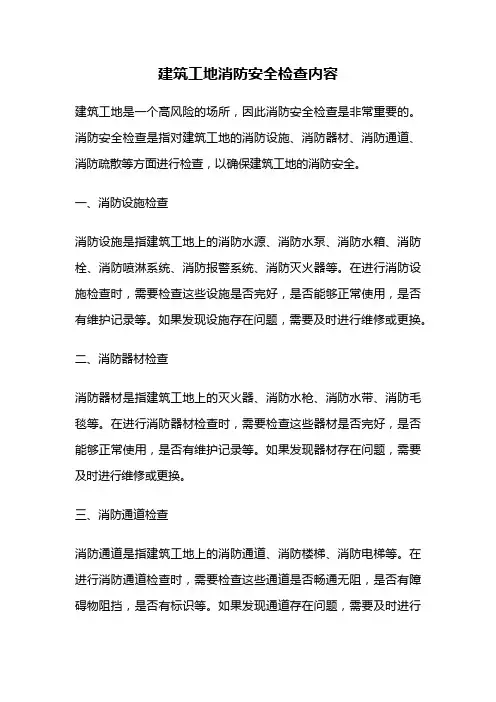 建筑工地消防安全检查内容

建筑工地是一个高风险的场所，因此消防安全检查是非常重要的。消防安全检查是指对建筑工地的消防设施、消防器材、消防通道、消防疏散等方面进行检查，以确保建筑工地的消防安全。

一、消防设施检查

消防设施是指建筑工地上的消防水源、消防水泵、消防水箱、消防栓、消防喷淋系统、消防报警系统、消防灭火器等。在进行消防设施检查时，需要检查这些设施是否完好，是否能够正常使用，是否有维护记录等。如果发现设施存在问题，需要及时进行维修或更换。

二、消防器材检查

消防器材是指建筑工地上的灭火器、消防水枪、消防水带、消防毛毯等。在进行消防器材检查时，需要检查这些器材是否完好，是否能够正常使用，是否有维护记录等。如果发现器材存在问题，需要及时进行维修或更换。

三、消防通道检查

消防通道是指建筑工地上的消防通道、消防楼梯、消防电梯等。在进行消防通道检查时，需要检查这些通道是否畅通无阻，是否有障碍物阻挡，是否有标识等。如果发现通道存在问题，需要及时进行